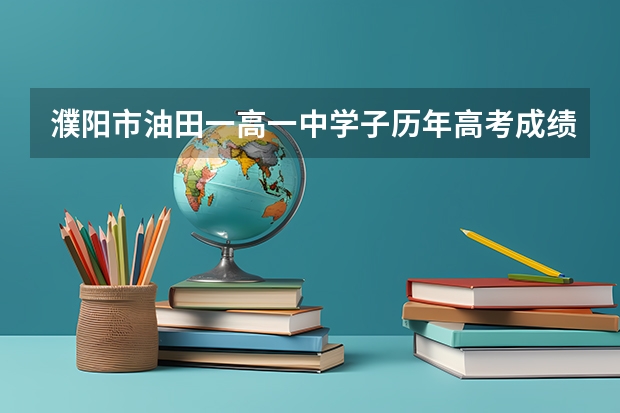 濮阳市油田一高一中学子历年高考成绩